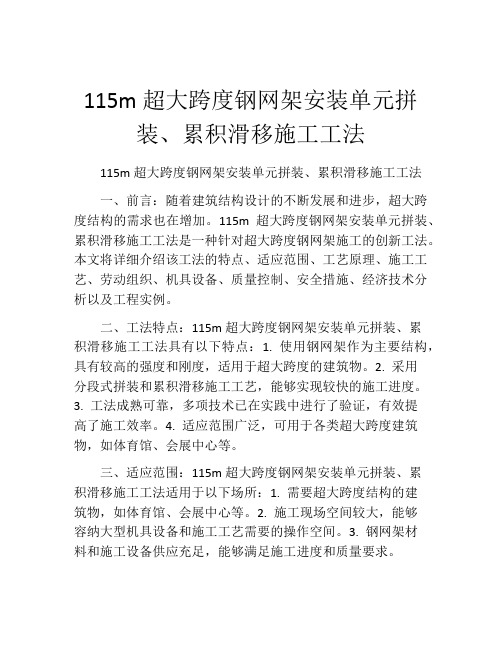 115m 超大跨度钢网架安装单元拼装、累积滑移施工工法

115m 超大跨度钢网架安装单元拼装、累积滑移施工工法

一、前言：随着建筑结构设计的不断发展和进步，超大跨度结构的需求也在增加。115m 超大跨度钢网架安装单元拼装、累积滑移施工工法是一种针对超大跨度钢网架施工的创新工法。本文将详细介绍该工法的特点、适应范围、工艺原理、施工工艺、劳动组织、机具设备、质量控制、安全措施、经济技术分析以及工程实例。

二、工法特点：115m 超大跨度钢网架安装单元拼装、累积滑移施工工法具有以下特点：1. 使用钢网架作为主要结构，具有较高的强度和刚度，适用于超大跨度的建筑物。2. 采用分段式拼装和累积滑移施工工艺，能够实现较快的施工进度。3. 工法成熟可靠，多项技术已在实践中进行了验证，有效提高了施工效率。4. 适应范围广泛，可用于各类超大跨度建筑物，如体育馆、会展中心等。

三、适应范围：115m 超大跨度钢网架安装单元拼装、累积滑移施工工法适用于以下场所：1. 需要超大跨度结构的建筑物，如体育馆、会展中心等。2. 施工现场空间较大，能够容纳大型机具设备和施工工艺需要的操作空间。3. 钢网架材料和施工设备供应充足，能够满足施工进度和质量要求。